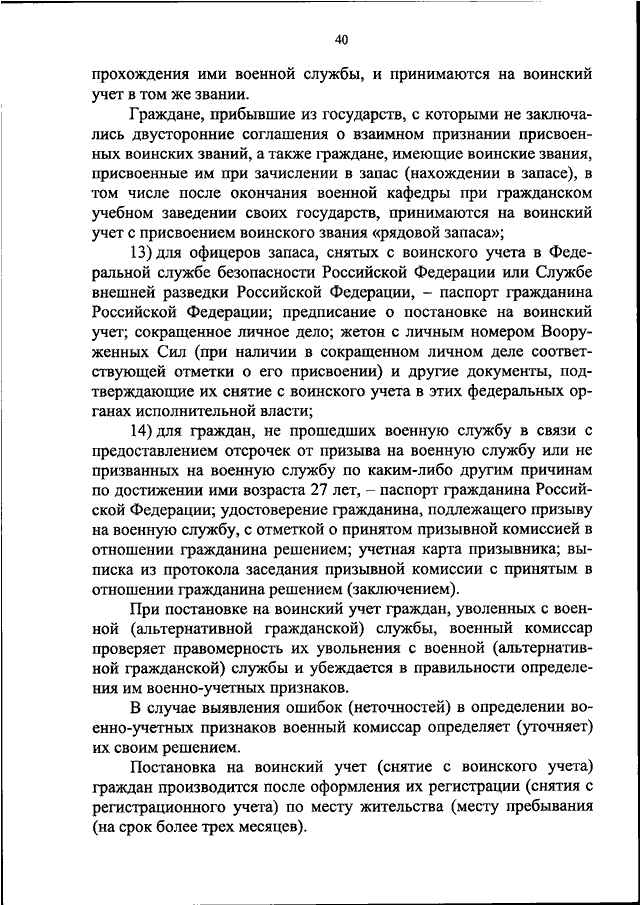 40

прохождения ими военной службы, и принимаются на воинский учет в том же звании.

Граждане, прибывшие из государств, с которыми не заключались двусторонние соглашения о взаимном признании присвоенных воинских званий, а также граждане, имеющие воинские звания, присвоенные им при зачислении в запас (нахождении в запасе), в том числе после окончания военной кафедры при гражданском учебном заведении своих государств, принимаются на воинский учет с присвоением воинского звания «рядовой запаса»;

13) для офицеров запаса, снятых с воинского учета в Федеральной службе безопасности Российской Федерации или Службе внешней разведки Российской Федерации, – паспорт гражданина Российской Федерации; предписание о постановке на воинский учет; сокращенное личное дело; жетон с личным номером Вооруженных Сил (при наличии в сокращенном личном деле соответствующей отметки о его присвоении) и другие документы, подтверждающие их снятие с воинского учета в этих федеральных органах исполнительной власти;

14) для граждан, не прошедших военную службу в связи с предоставлением отсрочек от призыва на военную службу или не призванных на военную службу по каким-либо другим причинам по достижении ими возраста 27 лет, – паспорт гражданина Российской Федерации; удостоверение гражданина, подлежащего призыву на военную службу, с отметкой о принятом призывной комиссией в отношении гражданина решением; учетная карта призывника; выписка из протокола заседания призывной комиссии с принятым в отношении гражданина решением (заключением).

При постановке на воинский учет граждан, уволенных с военной (альтернативной гражданской) службы, военный комиссар проверяет правомерность их увольнения с военной (альтернативной гражданской) службы и убеждается в правильности определения им военно-учетных признаков.

В случае выявления ошибок (неточностей) в определении военно-учетных признаков военный комиссар определяет (уточняет) их своим решением.

Постановка на воинский учет (снятие с воинского учета) граждан производится после оформления их регистрации (снятия с регистрационного учета) по месту жительства (месту пребывания (на срок более трех месяцев).